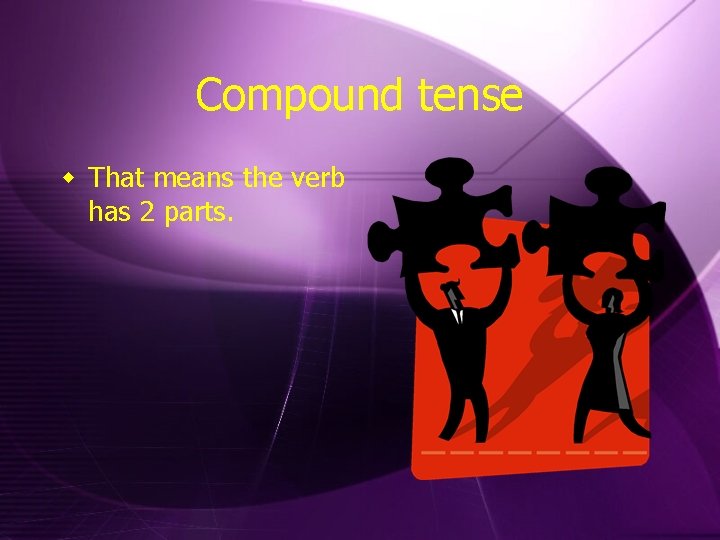 Compound tense

That means the verb has 2 parts.